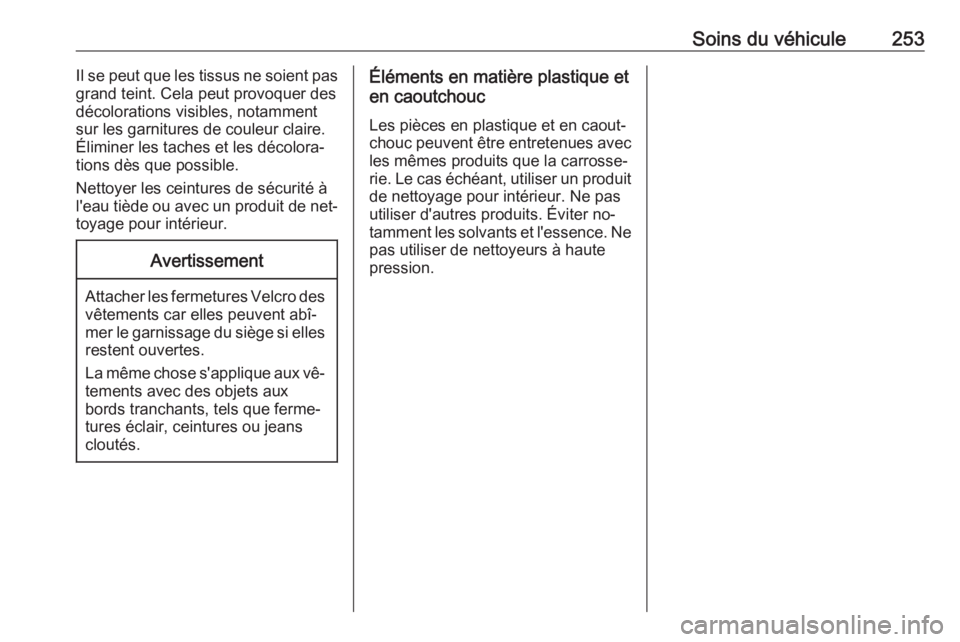 Soins du véhicule 253

Il se peut que les tissus ne soient pas grand teint. Cela peut provoquer des décolorations visibles, notamment sur les garnitures de couleur claire. Éliminer les taches et les décolorations dès que possible.

Nettoyer les ceintures de sécurité à l'eau tiède ou avec un produit de nettoyage pour intérieur.

Avertissement

Attacher les fermetures Velcro des vêtements car elles peuvent abîmer le garnissage du siège si elles restent ouvertes.

La même chose s'applique aux vêtements avec des objets aux bords tranchants, tels que fermetures éclair, ceintures ou jeans cloutés.

Éléments en matière plastique et en caoutchouc

Les pièces en plastique et en caoutchouc peuvent être entretenues avec les mêmes produits que la carrosserie. Le cas échéant, utiliser un produit de nettoyage pour intérieur. Ne pas utiliser d'autres produits. Éviter notamment les solvants et l'essence. Ne pas utiliser de nettoyeurs à haute pression.

carmanualsonline.info